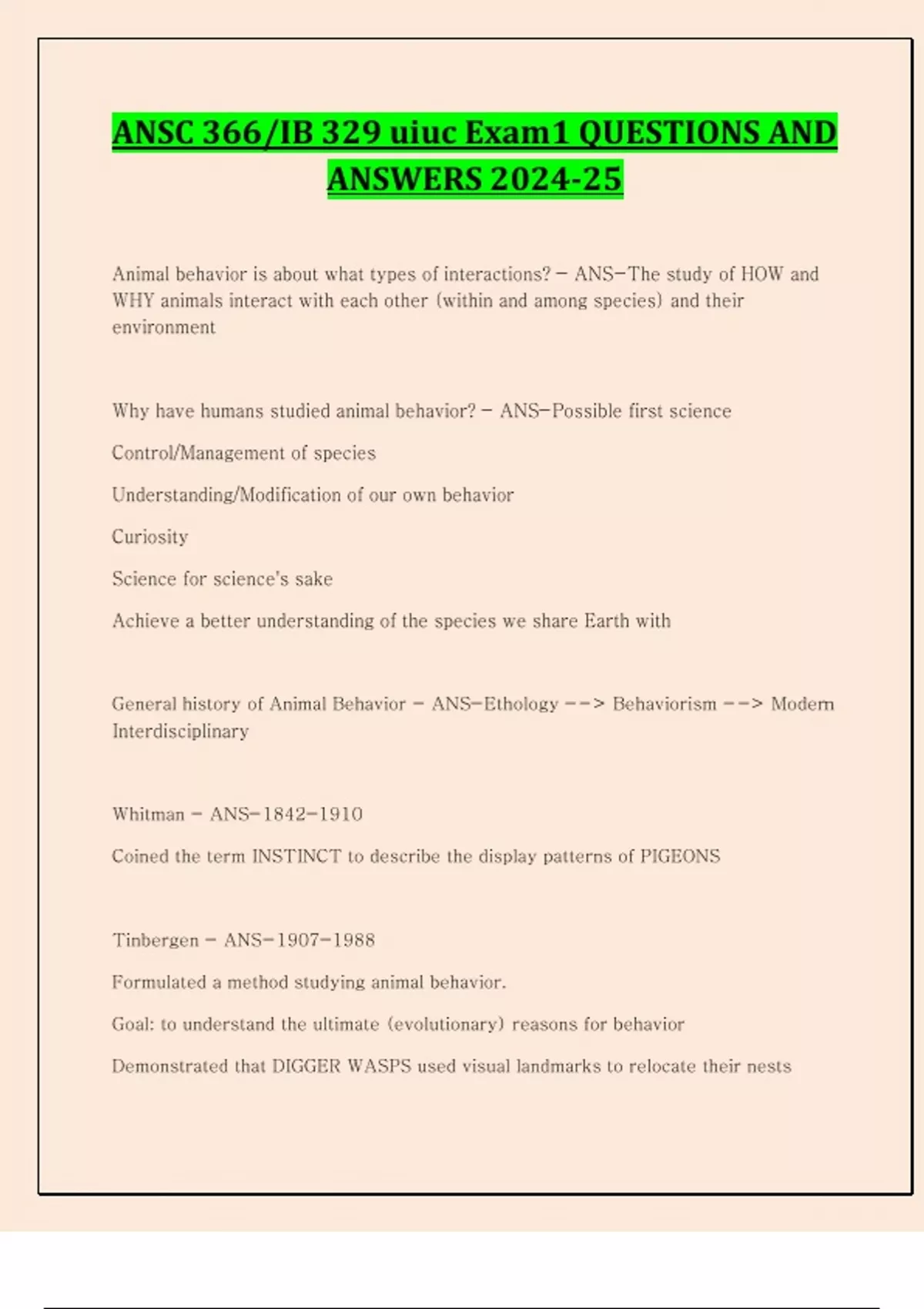 ANSC 366/IB 329 uiuc Exam1 QUESTIONS AND ANSWERS 2024-25

Animal behavior is about what types of interactions? - ANS-The study of HOW and WHY animals interact with each other (within and among species) and their environment

Why have humans studied animal behavior? - ANS-Possible first science

Control/Management of species

Understanding/Modification of our own behavior

Curiosity

Science for science's sake

Achieve a better understanding of the species we share Earth with

General history of Animal Behavior - ANS-Ethology --> Behaviorism --> Modern Interdisciplinary

Whitman - ANS-1842-1910

Coined the term INSTINCT to describe the display patterns of PIGEONS

Tinbergen - ANS-1907-1988

Formulated a method studying animal behavior.

Goal: to understand the ultimate (evolutionary) reasons for behavior

Demonstrated that DIGGER WASPS used visual landmarks to relocate their nests